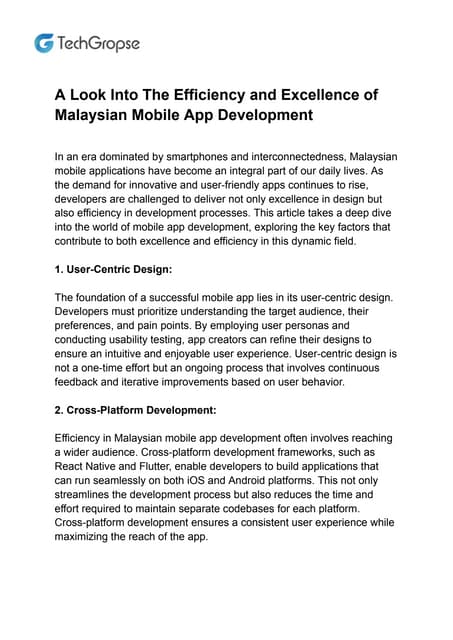 TechGropse

A Look Into The Efficiency and Excellence of Malaysian Mobile App Development

In an era dominated by smartphones and interconnectedness, Malaysian mobile applications have become an integral part of our daily lives. As the demand for innovative and user-friendly apps continues to rise, developers are challenged to deliver not only excellence in design but also efficiency in development processes. This article takes a deep dive into the world of mobile app development, exploring the key factors that contribute to both excellence and efficiency in this dynamic field.

1. User-Centric Design:

The foundation of a successful mobile app lies in its user-centric design. Developers must prioritize understanding the target audience, their preferences, and pain points. By employing user personas and conducting usability testing, app creators can refine their designs to ensure an intuitive and enjoyable user experience. User-centric design is not a one-time effort but an ongoing process that involves continuous feedback and iterative improvements based on user behavior.

2. Cross-Platform Development:

Efficiency in Malaysian mobile app development often involves reaching a wider audience. Cross-platform development frameworks, such as React Native and Flutter, enable developers to build applications that can run seamlessly on both iOS and Android platforms. This not only streamlines the development process but also reduces the time and effort required to maintain separate codebases for each platform. Cross-platform development ensures a consistent user experience while maximizing the reach of the app.